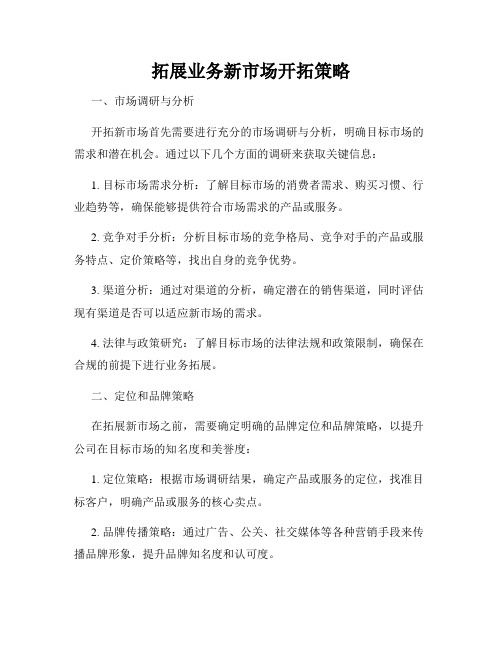 拓展业务新市场开拓策略

一、市场调研与分析

开拓新市场首先需要进行充分的市场调研与分析，明确目标市场的需求和潜在机会。通过以下几个方面的调研来获取关键信息：

1. 目标市场需求分析：了解目标市场的消费者需求、购买习惯、行业趋势等，确保能够提供符合市场需求的产品或服务。

2. 竞争对手分析：分析目标市场的竞争格局、竞争对手的产品或服务特点、定价策略等，找出自身的竞争优势。

3. 渠道分析：通过对渠道的分析，确定潜在的销售渠道，同时评估现有渠道是否可以适应新市场的需求。

4. 法律与政策研究：了解目标市场的法律法规和政策限制，确保在合规的前提下进行业务拓展。

二、定位和品牌策略

在拓展新市场之前，需要确定明确的品牌定位和品牌策略，以提升公司在目标市场的知名度和美誉度：

1. 定位策略：根据市场调研结果，确定产品或服务的定位，找准目标客户，明确产品或服务的核心卖点。

2. 品牌传播策略：通过广告、公关、社交媒体等各种营销手段来传播品牌形象，提升品牌知名度和认可度。